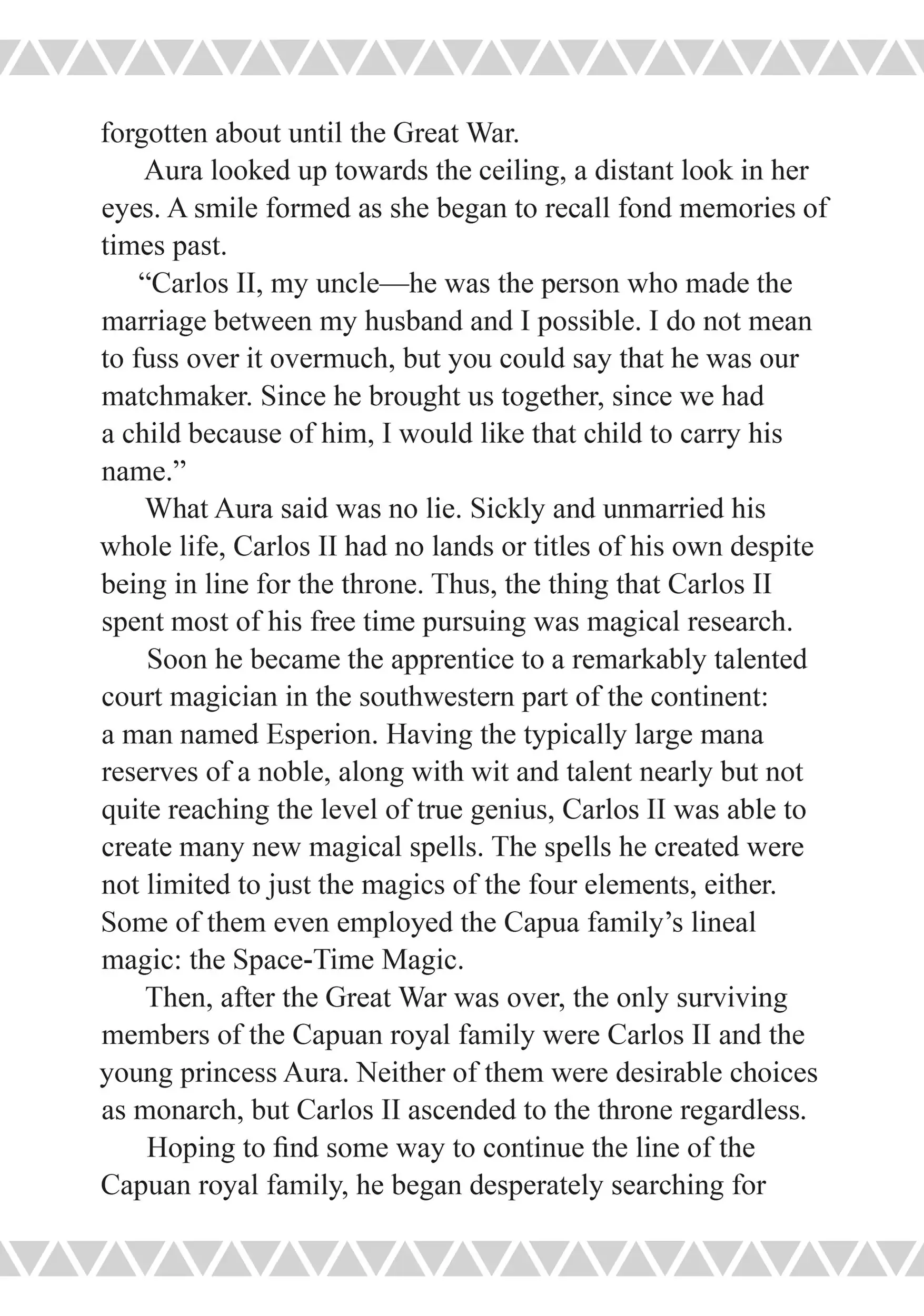 forgotten about until the Great War.

Aura looked up towards the ceiling, a distant look in her eyes. A smile formed as she began to recall fond memories of times past.

“Carlos II, my uncle—he was the person who made the marriage between my husband and I possible. I do not mean to fuss over it overmuch, but you could say that he was our matchmaker. Since he brought us together, since we had a child because of him, I would like that child to carry his name.”

What Aura said was no lie. Sickly and unmarried his whole life, Carlos II had no lands or titles of his own despite being in line for the throne. Thus, the thing that Carlos II spent most of his free time pursuing was magical research.

Soon he became the apprentice to a remarkably talented court magician in the southwestern part of the continent: a man named Esperion. Having the typically large mana reserves of a noble, along with wit and talent nearly but not quite reaching the level of true genius, Carlos II was able to create many new magical spells. The spells he created were not limited to just the magics of the four elements, either. Some of them even employed the Capua family’s lineal magic: the Space-Time Magic.

Then, after the Great War was over, the only surviving members of the Capuan royal family were Carlos II and the young princess Aura. Neither of them were desirable choices as monarch, but Carlos II ascended to the throne regardless.

Hoping to find some way to continue the line of the Capuan royal family, he began desperately searching for